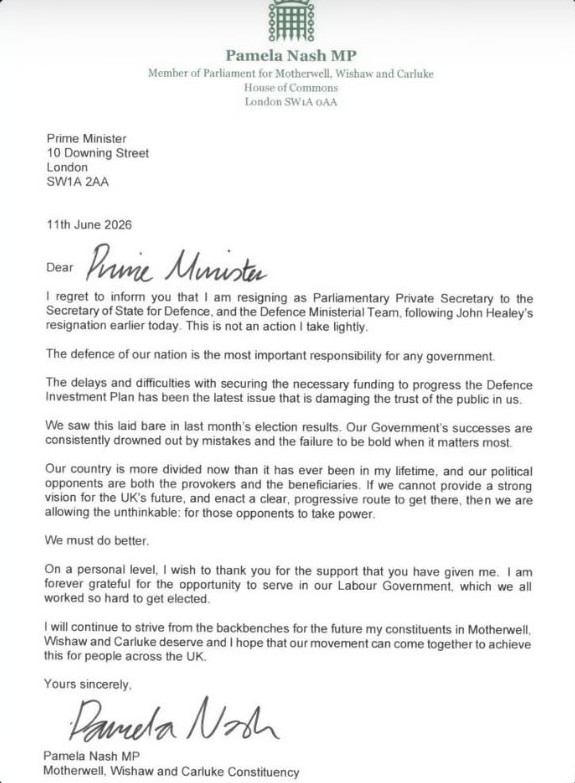 Pamela Nash MP
Member of Parliament for Motherwell, Wishaw and Carluke
House of Commons
London SW1A 0AA

Prime Minister
10 Downing Street
London
SW1A 2AA

11th June 2026

Dear Prime Minister

I regret to inform you that I am resigning as Parliamentary Private Secretary to the Secretary of State for Defence, and the Defence Ministerial Team, following John Healey's resignation earlier today. This is not an action I take lightly.

The defence of our nation is the most important responsibility for any government.

The delays and difficulties with securing the necessary funding to progress the Defence Investment Plan has been the latest issue that is damaging the trust of the public in us.

We saw this laid bare in last month's election results. Our Government's successes are consistently drowned out by mistakes and the failure to be bold when it matters most.

Our country is more divided now than it has ever been in my lifetime, and our political opponents are both the provokers and the beneficiaries. If we cannot provide a strong vision for the UK's future, and enact a clear, progressive route to get there, then we are allowing the unthinkable: for those opponents to take power.

We must do better.

On a personal level, I wish to thank you for the support that you have given me. I am forever grateful for the opportunity to serve in our Labour Government, which we all worked so hard to get elected.

I will continue to strive from the backbenches for the future my constituents in Motherwell, Wishaw and Carluke deserve and I hope that our movement can come together to achieve this for people across the UK.

Yours sincerely,

Pamela Nash

Pamela Nash MP
Motherwell, Wishaw and Carluke Constituency